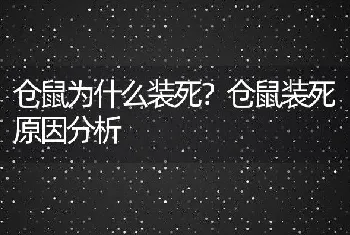 仓鼠为什么装死？仓鼠装死原因分析